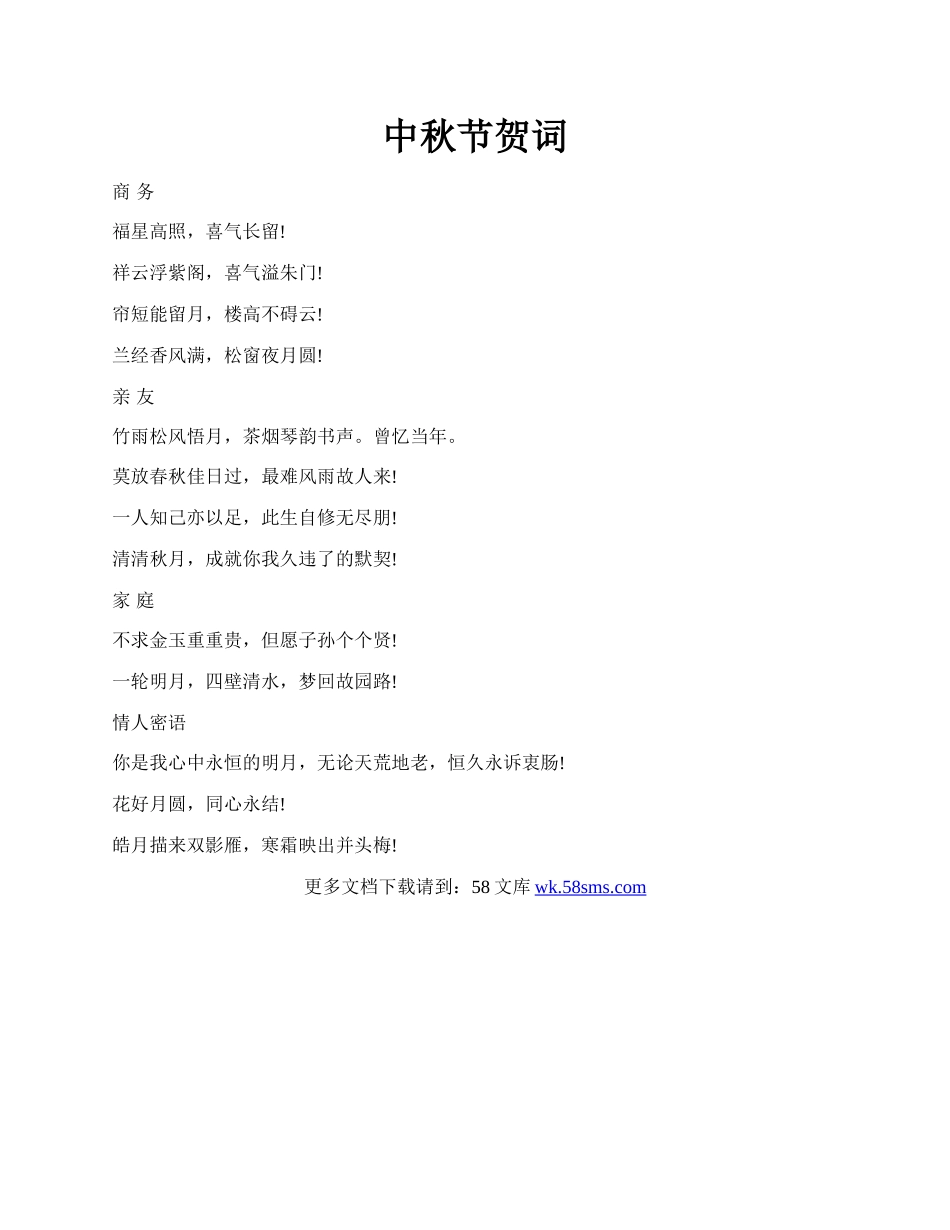 中秋节贺词

商 务

福星高照，喜气长留!

祥云浮紫阁，喜气溢朱门!

帘短能留月，楼高不碍云!

兰经香风满，松窗夜月圆!

亲 友

竹雨松风悟月，茶烟琴韵书声。曾忆当年。

莫放春秋佳日过，最难风雨故人来!

一人知己亦以足，此生自修无尽朋!

清清秋月，成就你我久违了的默契!

家 庭

不求金玉重重贵，但愿子孙个个贤!

一轮明月，四壁清水，梦回故园路!

情人密语

你是我心中永恒的明月，无论天荒地老，恒久永诉衷肠!

花好月圆，同心永结!

皓月描来双影雁，寒霜映出并头梅!

更多文档下载请到：58 文库 wk.58sms.com